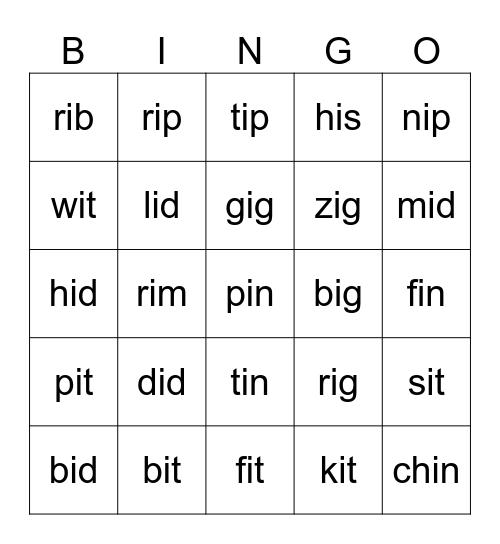 | B | I | N | G | O |
|---|---|---|---|---|
| rib | rip | tip | his | nip |
| wit | lid | gig | zig | mid |
| hid | rim | pin | big | fin |
| pit | did | tin | rig | sit |
| bid | bit | fit | kit | chin |